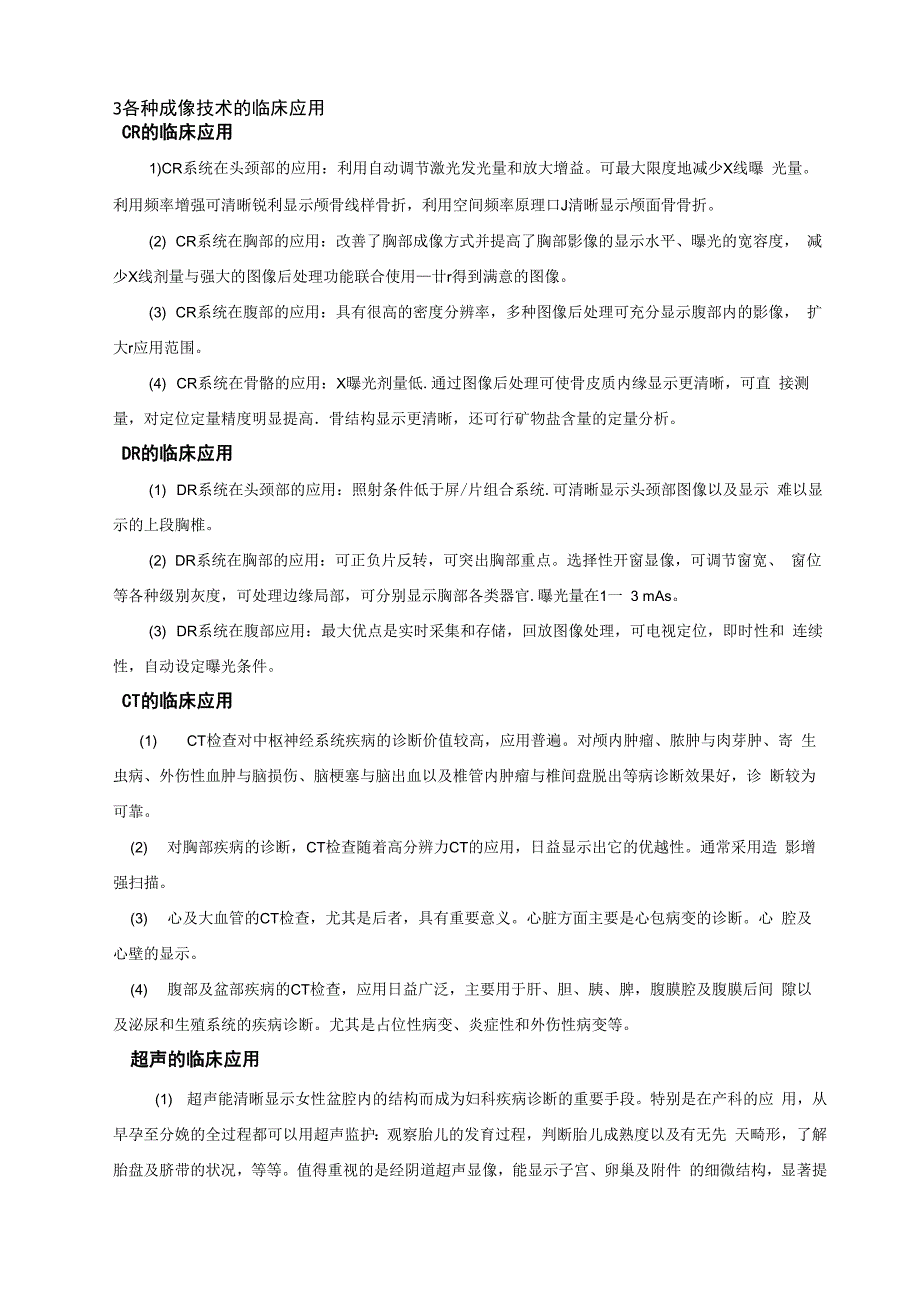 3各种成像技术的临床应用
CR的临床应用

1)CR系统在头颈部的应用：利用自动调节激光发光量和放大增益。可最大限度地减少X线曝 光量。利用频率增强可清晰锐利显示颅骨线样骨折，利用空间频率原理口J清晰显示颅面骨骨折。

(2) CR系统在胸部的应用：改善了胸部成像方式并提高了胸部影像的显示水平、曝光的宽容度， 减少X线剂量与强大的图像后处理功能联合使用一廿r得到满意的图像。

(3) CR系统在腹部的应用：具有很高的密度分辨率，多种图像后处理可充分显示腹部内的影像， 扩大r应用范围。

(4) CR系统在骨骼的应用：X曝光剂量低.通过图像后处理可使骨皮质内缘显示更清晰，可直 接测量，对定位定量精度明显提高．骨结构显示更清晰，还可行矿物盐含量的定量分析。

DR的临床应用

(1) DR系统在头颈部的应用：照射条件低于屏/片组合系统.可清晰显示头颈部图像以及显示 难以显示的上段胸椎。

(2) DR系统在胸部的应用：可正负片反转，可突出胸部重点。选择性开窗显像，可调节窗宽、 窗位等各种级别灰度，可处理边缘局部，可分别显示胸部各类器官.曝光量在1一 3 mAs。

(3) DR系统在腹部应用：最大优点是实时采集和存储，回放图像处理，可电视定位，即时性和 连续性，自动设定曝光条件。

CT的临床应用

(1) CT检查对中枢神经系统疾病的诊断价值较高，应用普遍。对颅内肿瘤、脓肿与肉芽肿、寄 生虫病、外伤性血肿与脑损伤、脑梗塞与脑出血以及椎管内肿瘤与椎间盘脱出等病诊断效果好，诊 断较为可靠。

(2) 对胸部疾病的诊断，CT检查随着高分辨力CT的应用，日益显示出它的优越性。通常采用造 影增强扫描。

(3) 心及大血管的CT检查，尤其是后者，具有重要意义。心脏方面主要是心包病变的诊断。心 腔及心壁的显示。

(4) 腹部及盆部疾病的CT检查，应用日益广泛，主要用于肝、胆、胰、脾，腹膜腔及腹膜后间 隙以及泌尿和生殖系统的疾病诊断。尤其是占位性病变、炎症性和外伤性病变等。

超声的临床应用

(1) 超声能清晰显示女性盆腔内的结构而成为妇科疾病诊断的重要手段。特别是在产科的应 用，从早孕至分娩的全过程都可以用超声监护：观察胎儿的发育过程，判断胎儿成熟度以及有无先 天畸形，了解胎盘及脐带的状况，等等。值得重视的是经阴道超声显像，能显示子宫、卵巢及附件 的细微结构，显著提